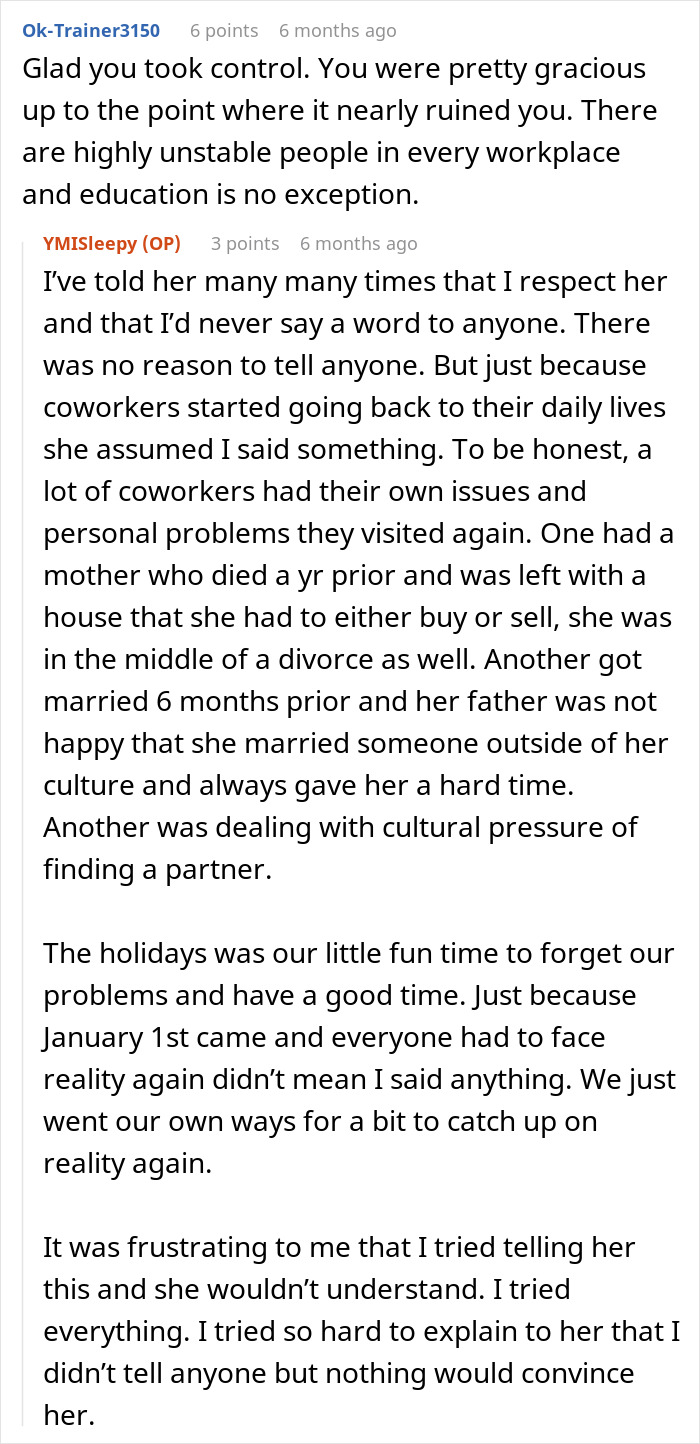 Ok-Trainer3150 6 points 6 months ago

Glad you took control. You were pretty gracious up to the point where it nearly ruined you. There are highly unstable people in every workplace and education is no exception.

YMISleepy (OP) 3 points 6 months ago

I've told her many many times that I respect her and that I'd never say a word to anyone. There was no reason to tell anyone. But just because coworkers started going back to their daily lives she assumed I said something. To be honest, a lot of coworkers had their own issues and personal problems they visited again. One had a mother who died a yr prior and was left with a house that she had to either buy or sell, she was in the middle of a divorce as well. Another got married 6 months prior and her father was not happy that she married someone outside of her culture and always gave her a hard time. Another was dealing with cultural pressure of finding a partner.

The holidays was our little fun time to forget our problems and have a good time. Just because January 1st came and everyone had to face reality again didn't mean I said anything. We just went our own ways for a bit to catch up on reality again.

It was frustrating to me that I tried telling her this and she wouldn't understand. I tried everything. I tried so hard to explain to her that I didn't tell anyone but nothing would convince her.